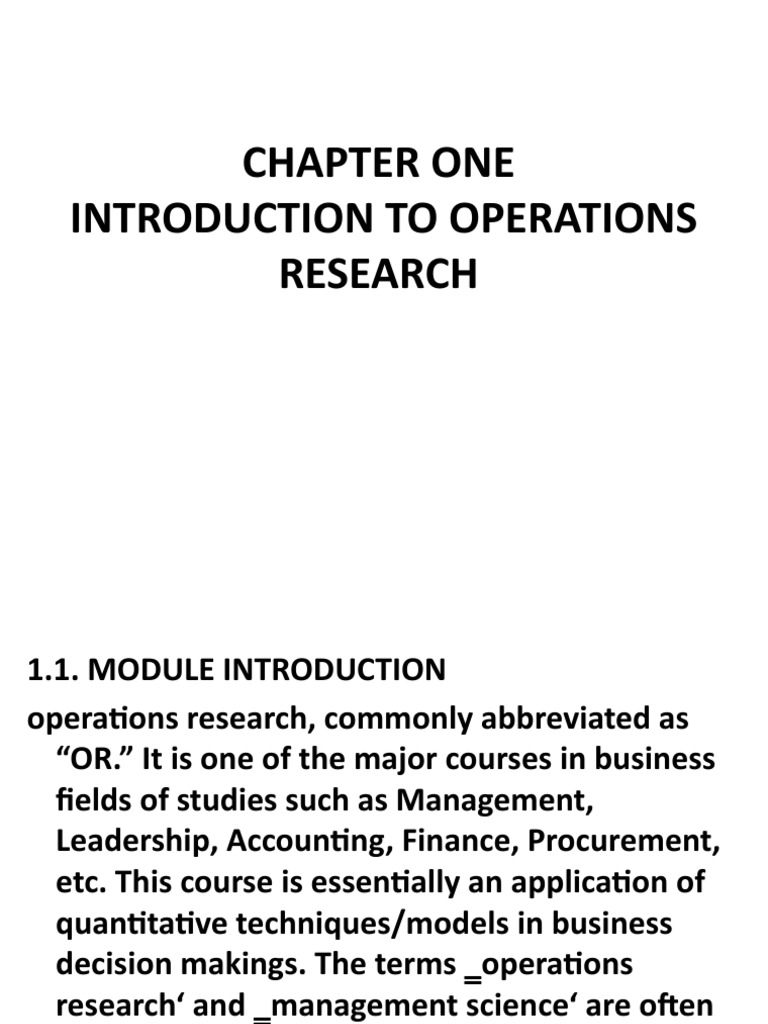 CHAPTER ONE
INTRODUCTION TO OPERATIONS RESEARCH

1.1. MODULE INTRODUCTION

operations research, commonly abbreviated as "OR." It is one of the major courses in business fields of studies such as Management, Leadership, Accounting, Finance, Procurement, etc. This course is essentially an application of quantitative techniques/models in business decision makings. The terms ‗operations research' and ‗management science' are often